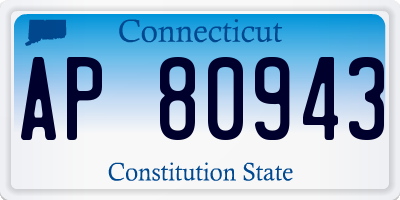 Connecticut

AP 80943

Constitution State